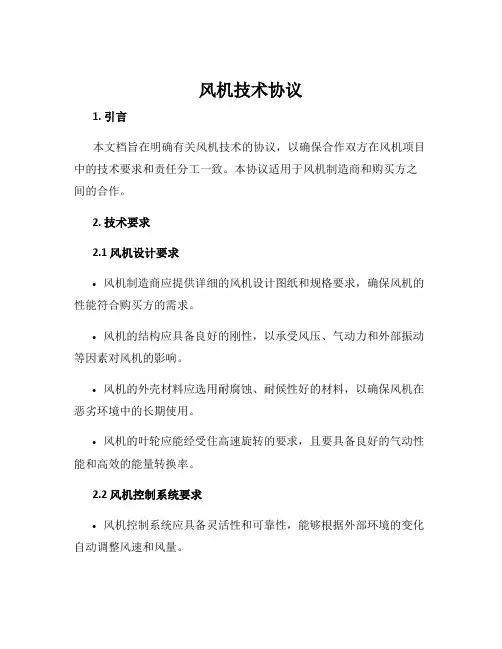 风机技术协议

1. 引言

本文档旨在明确有关风机技术的协议，以确保合作双方在风机项目中的技术要求和责任分工一致。本协议适用于风机制造商和购买方之间的合作。

2. 技术要求

2.1 风机设计要求

• 风机制造商应提供详细的风机设计图纸和规格要求，确保风机的性能符合购买方的需求。

• 风机的结构应具备良好的刚性，以承受风压、气动力和外部振动等因素对风机的影响。

• 风机的外壳材料应选用耐腐蚀、耐候性好的材料，以确保风机在恶劣环境中的长期使用。

• 风机的叶轮应能经受住高速旋转的要求，且要具备良好的气动性能和高效的能量转换率。

2.2 风机控制系统要求

• 风机控制系统应具备灵活性和可靠性，能够根据外部环境的变化自动调整风速和风量。